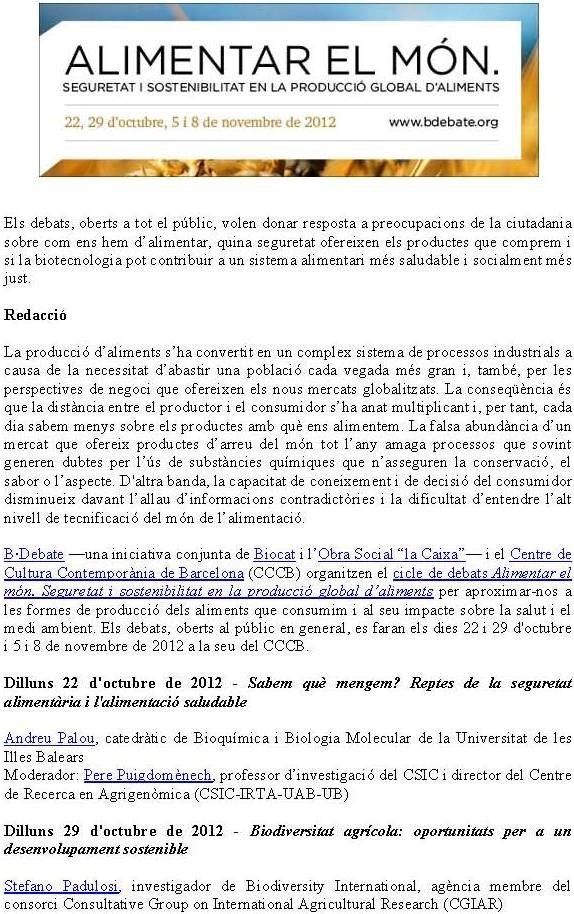 ALIMENTAR EL MÓN.
SEGURETAT I SOSTENIBILITAT EN LA PRODUCCIÓ GLOBAL D'ALIMENTS
22, 29 d'octubre, 5 i 8 de novembre de 2012
www.bdebate.org

Els debats, oberts a tot el públic, volen donar resposta a preocupacions de la ciutadania sobre com ens hem d'alimentar, quina seguretat ofereixen els productes que comprem i si la biotecnologia pot contribuir a un sistema alimentari més saludable i socialment més just.

Redacció

La producció d'aliments s'ha convertit en un complex sistema de processos industrials a causa de la necessitat d'abastir una població cada vegada més gran i, també, per les perspectives de negoci que ofereixen els nous mercats globalitzats. La conseqüència és que la distància entre el productor i el consumidor s'ha anat multiplicant i, per tant, cada dia sabem menys sobre els productes amb què ens alimentem. La falsa abundància d'un mercat que ofereix productes d'arreu del món tot l'any amaga processos que sovint generen dubtes per l'ús de substàncies químiques que n'asseguren la conservació, el sabor o l'aspecte. D'altra banda, la capacitat de coneixement i de decisió del consumidor disminueix davant l'allau d'informacions contradictòries i la dificultat d'entendre l'alt nivell de tecnificació del món de l'alimentació.

B·Debate —una iniciativa conjunta de Biocat i l'Obra Social "la Caixa"— i el Centre de Cultura Contemporània de Barcelona (CCCB) organitzen el cicle de debats Alimentar el món. Seguretat i sostenibilitat en la producció global d'aliments per aproximar-nos a les formes de producció dels aliments que consumim i al seu impacte sobre la salut i el medi ambient. Els debats, oberts al públic en general, es faran els dies 22 i 29 d'octubre i 5 i 8 de novembre de 2012 a la seu del CCCB.

Dilluns 22 d'octubre de 2012 - Sabem què mengem? Reptes de la seguretat alimentària i l'alimentació saludable

Andreu Palou, catedràtic de Bioquímica i Biologia Molecular de la Universitat de les Illes Balears
Moderador: Pere Puigdomènech, professor d'investigació del CSIC i director del Centre de Recerca en Agrigenòmica (CSIC-IRTA-UAB-UB)

Dilluns 29 d'octubre de 2012 - Biodiversitat agrícola: oportunitats per a un desenvolupament sostenible

Stefano Padulosi, investigador de Biodiversity International, agència membre del consorci Consultative Group on International Agricultural Research (CGIAR)